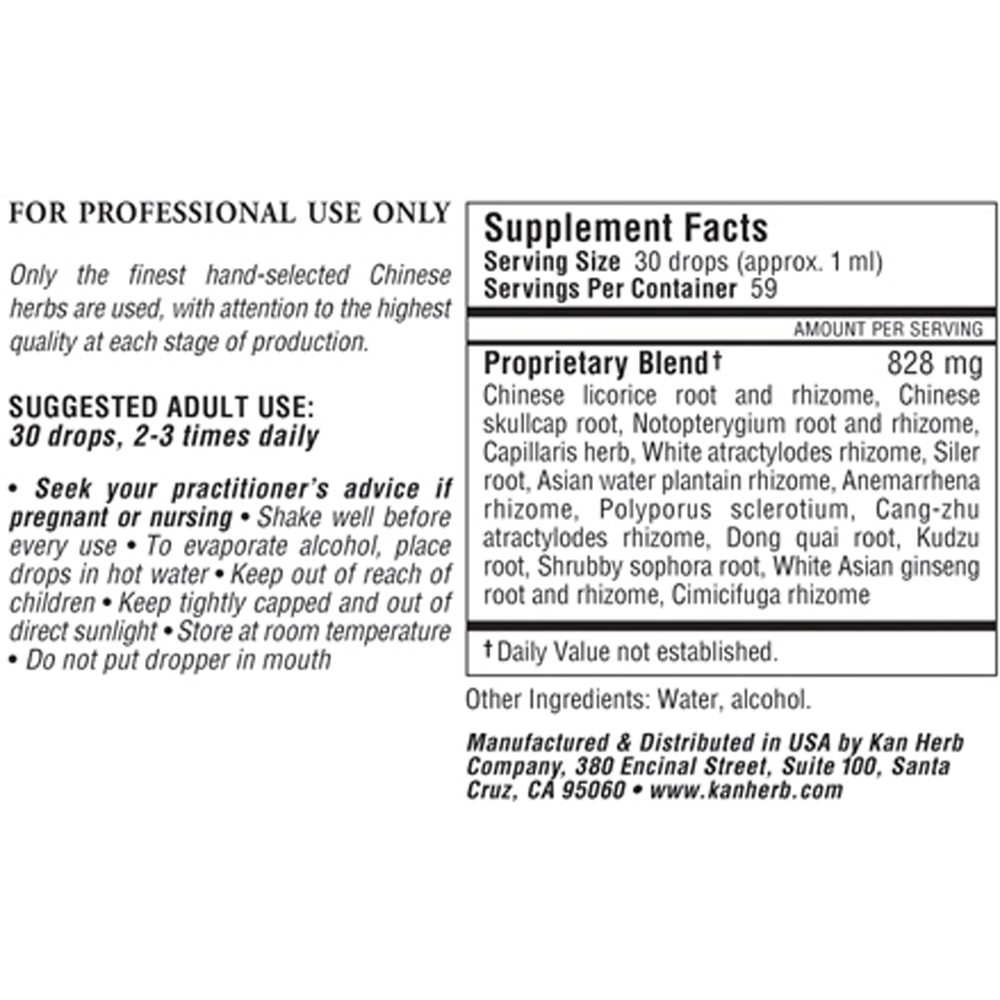 FOR PROFESSIONAL USE ONLY

Only the finest hand-selected Chinese herbs are used, with attention to the highest quality at each stage of production.

SUGGESTED ADULT USE:
30 drops, 2-3 times daily

• Seek your practitioner's advice if pregnant or nursing • Shake well before every use • To evaporate alcohol, place drops in hot water • Keep out of reach of children • Keep tightly capped and out of direct sunlight • Store at room temperature • Do not put dropper in mouth

Supplement Facts
Serving Size 30 drops (approx. 1 ml)
Servings Per Container 59

AMOUNT PER SERVING

Proprietary Blend† 828 mg
Chinese licorice root and rhizome, Chinese skullcap root, Notopterygium root and rhizome, Capillaris herb, White atractylodes rhizome, Siler root, Asian water plantain rhizome, Anemarrhena rhizome, Polyporus sclerotium, Cang-zhu atractylodes rhizome, Dong quai root, Kudzu root, Shrubby sophora root, White Asian ginseng root and rhizome, Cimicifuga rhizome

† Daily Value not established.

Other Ingredients: Water, alcohol.

Manufactured & Distributed in USA by Kan Herb Company, 380 Encinal Street, Suite 100, Santa Cruz, CA 95060 • www.kanherb.com